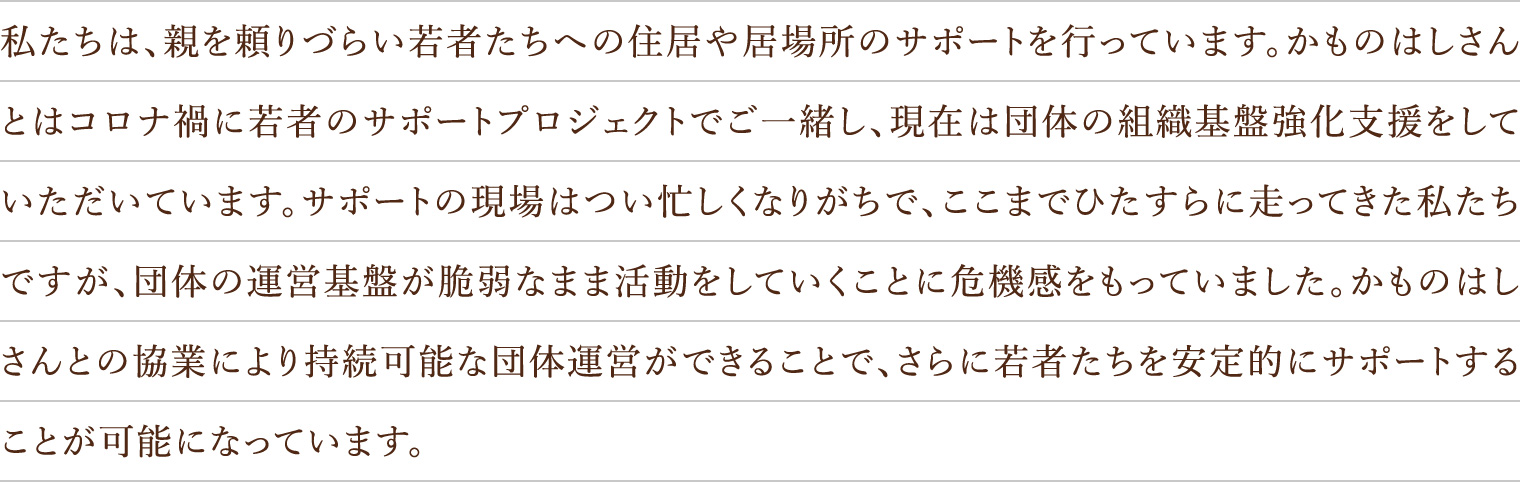 私たちは、親を頼りづらい若者たちへの住居や居場所のサポートを行っています。かものはしさんとはコロナ禍に若者のサポートプロジェクトでご一緒し、現在は団体の組織基盤強化支援をしていただいています。サポートの現場はつい忙しくなりがちで、ここまでひたすらに走ってきた私たちですが、団体の運営基盤が脆弱なまま活動をしていくことに危機感をもっていました。かものはしさんとの協業により持続可能な団体運営ができることで、さらに若者たちを安定的にサポートすることが可能になっています。